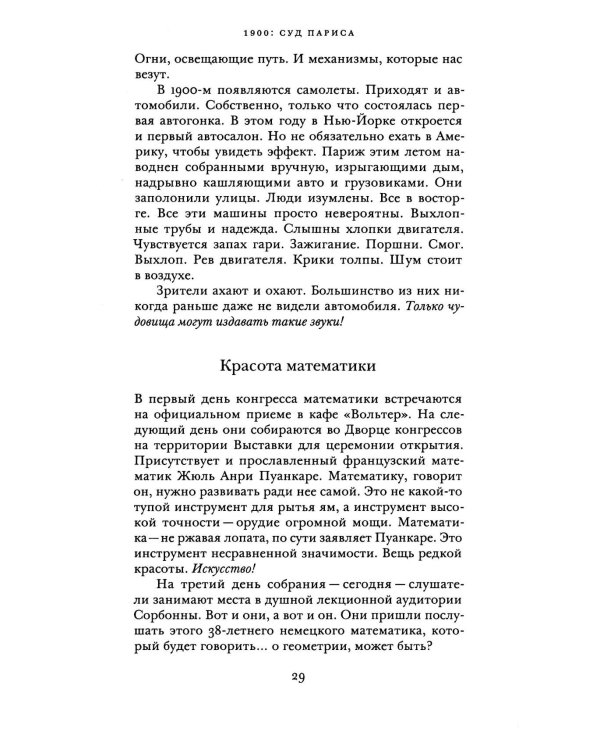 1900: СУД ПАРИСА

Огни, освещающие путь. И механизмы, которые нас везут.

В 1900-м появляются самолеты. Приходят и автомобили. Собственно, только что состоялась первая автогонка. В этом году в Нью-Йорке откроется и первый автосалон. Но не обязательно ехать в Америку, чтобы увидеть эффект. Париж этим летом наводнен собранными вручную, изрыгающими дым, надрывно кашляющими авто и грузовиками. Они заполонили улицы. Люди изумлены. Все в восторге. Все эти машины просто невероятны. Выхлопные трубы и надежда. Слышны хлопки двигателя. Чувствуется запах гари. Зажигание. Поршни. Смог. Выхлоп. Рев двигателя. Крики толпы. Шум стоит в воздухе.

Зрители ахают и охают. Большинство из них никогда раньше даже не видели автомобиля. Только чудовища могут издавать такие звуки!

Красота математики

В первый день конгресса математики встречаются на официальном приеме в кафе «Вольтер». На следующий день они собираются во Дворце конгрессов на территории Выставки для церемонии открытия. Присутствует и прославленный французский математик Жюль Анри Пуанкаре. Математику, говорит он, нужно развивать ради нее самой. Это не какой-то тупой инструмент для рытья ям, а инструмент высокой точности — орудие огромной мощи. Математика — не ржавая лопата, по сути заявляет Пуанкаре. Это инструмент несравненной значимости. Вещь редкой красоты. Искусство!

На третий день собрания — сегодня — слушатели занимают места в душной лекционной аудитории Сорбонны. Вот и они, а вот и он. Они пришли послушать этого 38-летнего немецкого математика, который будет говорить... о геометрии, может быть?

29